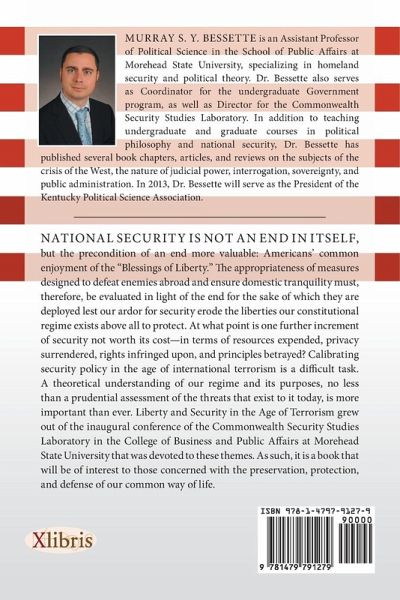 MURRAY S. Y. BESSETTE is an Assistant Professor of Political Science in the School of Public Affairs at Morehead State University, specializing in homeland security and political theory. Dr. Bessette also serves as Coordinator for the undergraduate Government program, as well as Director for the Commonwealth Security Studies Laboratory. In addition to teaching undergraduate and graduate courses in political philosophy and national security, Dr. Bessette has published several book chapters, articles, and reviews on the subjects of the crisis of the West, the nature of judicial power, interrogation, sovereignty, and public administration. In 2013, Dr. Bessette will serve as the President of the Kentucky Political Science Association.

NATIONAL SECURITY IS NOT AN END IN ITSELF, but the precondition of an end more valuable: Americans' common enjoyment of the "Blessings of Liberty." The appropriateness of measures designed to defeat enemies abroad and ensure domestic tranquility must, therefore, be evaluated in light of the end for the sake of which they are deployed lest our ardor for security erode the liberties our constitutional regime exists above all to protect. At what point is one further increment of security not worth its cost—in terms of resources expended, privacy surrendered, rights infringed upon, and principles betrayed? Calibrating security policy in the age of international terrorism is a difficult task. A theoretical understanding of our regime and its purposes, no less than a prudential assessment of the threats that exist to it today, is more important than ever. Liberty and Security in the Age of Terrorism grew out of the inaugural conference of the Commonwealth Security Studies Laboratory in the College of Business and Public Affairs at Morehead State University that was devoted to these themes. As such, it is a book that will be of interest to those concerned with the preservation, protection, and defense of our common way of life.

Xlibris

ISBN 978-1-4797-9127-9
90000
9 781479 791279